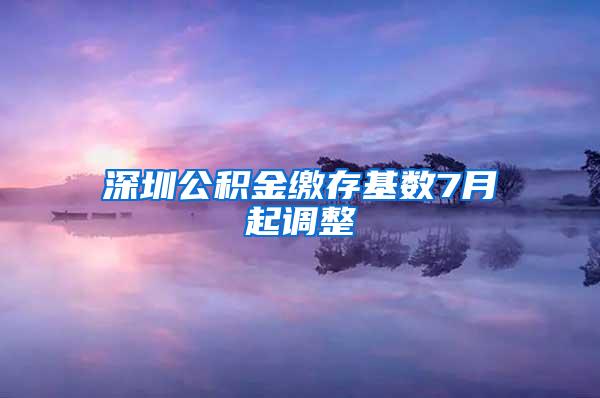 深圳公积金缴存基数7月起调整